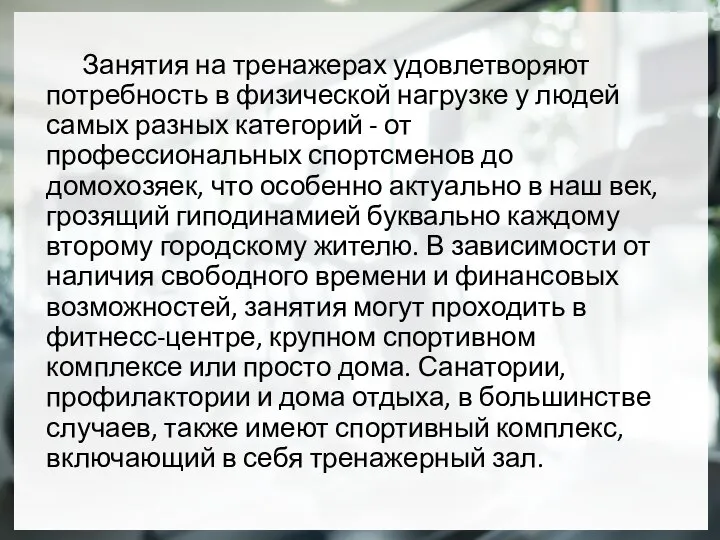 Занятия на тренажерах удовлетворяют потребность в физической нагрузке у людей самых разных категорий - от профессиональных спортсменов до домохозяек, что особенно актуально в наш век, грозящий гиподинамией буквально каждому второму городскому жителю. В зависимости от наличия свободного времени и финансовых возможностей, занятия могут проходить в фитнесс-центре, крупном спортивном комплексе или просто дома. Санатории, профилактории и дома отдыха, в большинстве случаев, также имеют спортивный комплекс, включающий в себя тренажерный зал.